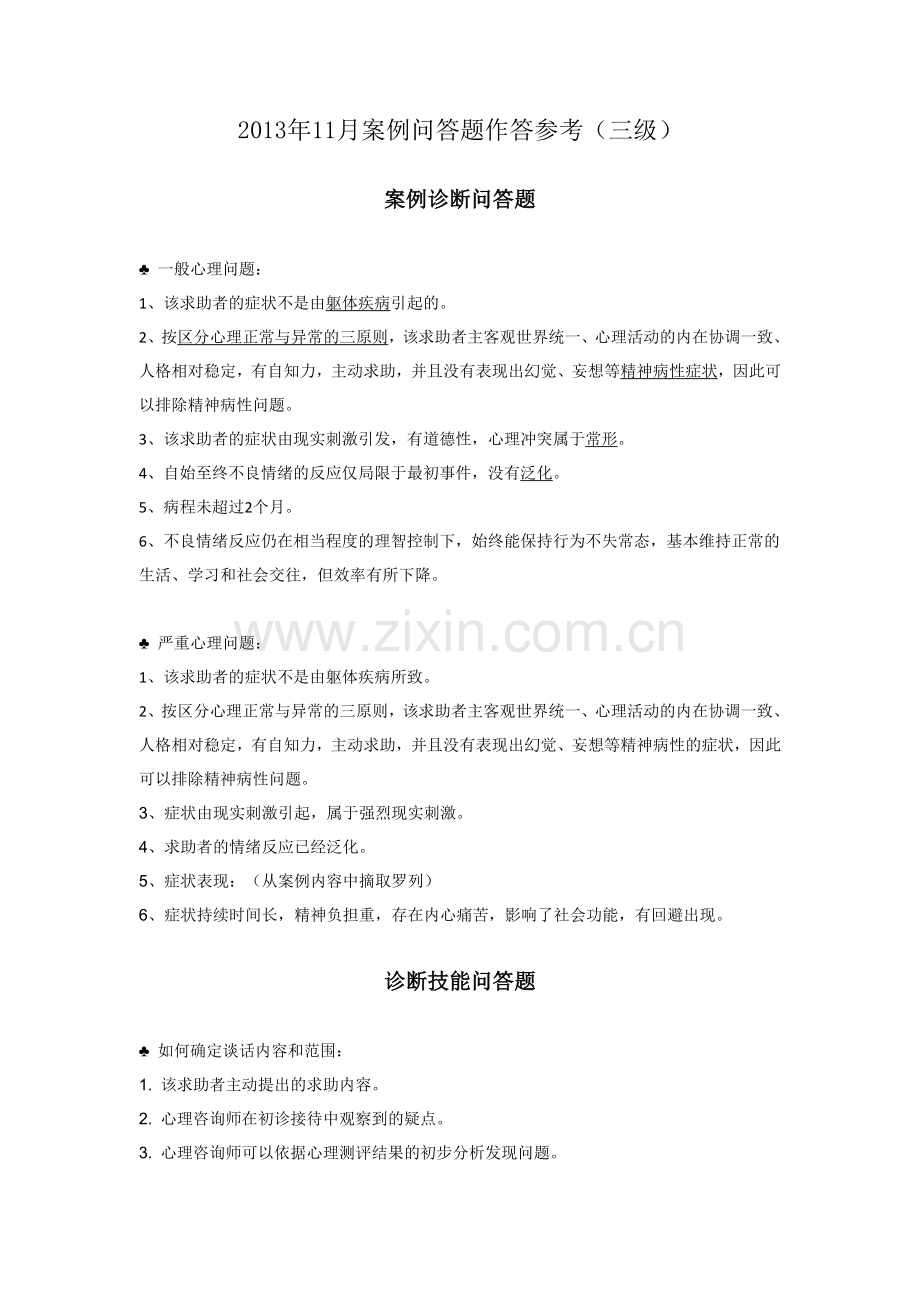 2013年11月案例问答题作答参考（三级）

案例诊断问答题

♣ 一般心理问题：

1、该求助者的症状不是由躯体疾病引起的。

2、按区分心理正常与异常的三原则，该求助者主客观世界统一、心理活动的内在协调一致、人格相对稳定，有自知力，主动求助，并且没有表现出幻觉、妄想等精神病性症状，因此可以排除精神病性问题。

3、该求助者的症状由现实刺激引发，有道德性，心理冲突属于常形。

4、自始至终不良情绪的反应仅局限于最初事件，没有泛化。

5、病程未超过2个月。

6、不良情绪反应仍在相当程度的理智控制下，始终能保持行为不失常态，基本维持正常的生活、学习和社会交往，但效率有所下降。

www.zixin.com.cn

♣ 严重心理问题：

1、该求助者的症状不是由躯体疾病所致。

2、按区分心理正常与异常的三原则，该求助者主客观世界统一、心理活动的内在协调一致、人格相对稳定，有自知力，主动求助，并且没有表现出幻觉、妄想等精神病性的症状，因此可以排除精神病性问题。

3、症状由现实刺激引起，属于强烈现实刺激。

4、求助者的情绪反应已经泛化。

5、症状表现：（从案例内容中摘取罗列）

6、症状持续时间长，精神负担重，存在内心痛苦，影响了社会功能，有回避出现。

诊断技能问答题

♣ 如何确定谈话内容和范围：

1. 该求助者主动提出的求助内容。

2. 心理咨询师在初诊接待中观察到的疑点。

3. 心理咨询师可以依据心理测评结果的初步分析发现问题。